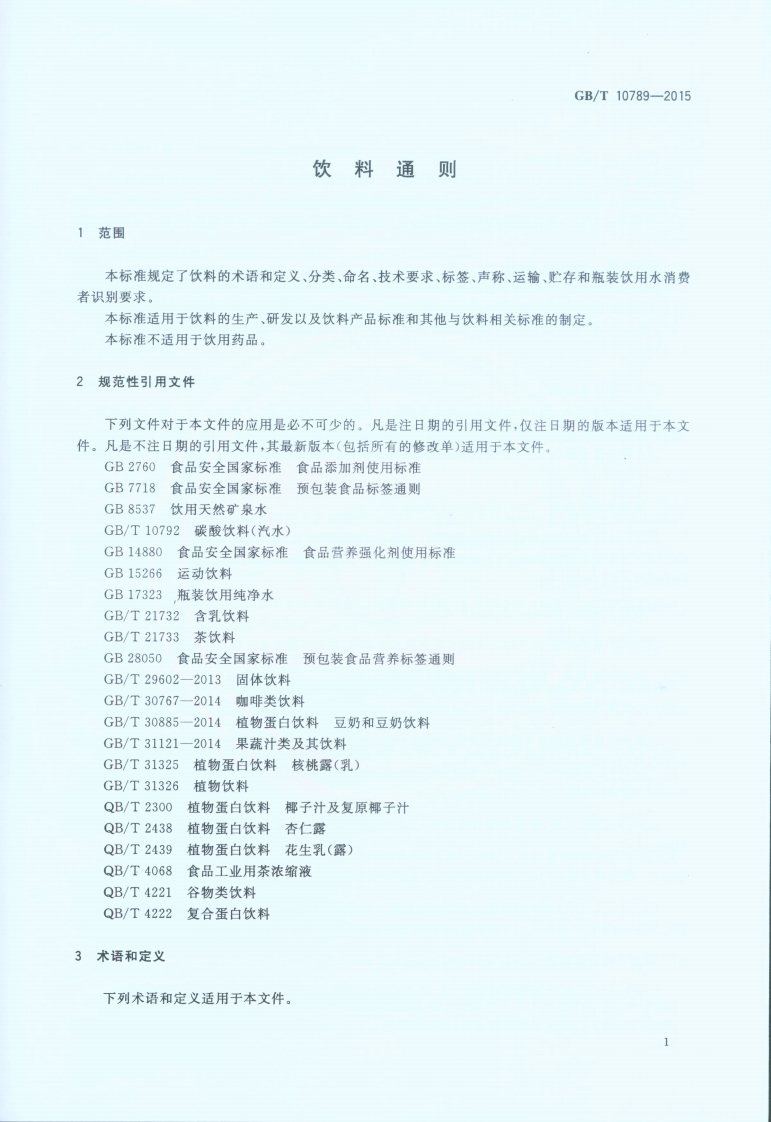 GB/T 10789—2015

饮 料 通 则

1 范围

本标准规定了饮料的术语和定义、分类、命名、技术要求、标签、声称、运输、贮存和瓶装饮用水消费者识别要求。

本标准适用于饮料的生产、研发以及饮料产品标准和其他与饮料相关标准的制定。

本标准不适用于饮用药品。

2 规范性引用文件

下列文件对于本文件的应用是必不可少的。凡是注日期的引用文件，仅注日期的版本适用于本文件。凡是不注日期的引用文件，其最新版本(包括所有的修改单)适用于本文件。

GB 2760 食品安全国家标准 食品添加剂使用标准
GB 7718 食品安全国家标准 预包装食品标签通则
GB 8537 饮用天然矿泉水
GB/T 10792 碳酸饮料(汽水)
GB 14880 食品安全国家标准 食品营养强化剂使用标准
GB 15266 运动饮料
GB 17323 瓶装饮用纯净水
GB/T 21732 含乳饮料
GB/T 21733 茶饮料
GB 28050 食品安全国家标准 预包装食品营养标签通则
GB/T 29602—2013 固体饮料
GB/T 30767—2014 咖啡类饮料
GB/T 30885—2014 植物蛋白饮料 豆奶和豆奶饮料
GB/T 31121—2014 果蔬汁类及其饮料
GB/T 31325 植物蛋白饮料 核桃露(乳)
GB/T 31326 植物饮料
QB/T 2300 植物蛋白饮料 椰子汁及复原椰子汁
QB/T 2438 植物蛋白饮料 杏仁露
QB/T 2439 植物蛋白饮料 花生乳(露)
QB/T 4068 食品工业用茶浓缩液
QB/T 4221 谷物类饮料
QB/T 4222 复合蛋白饮料

3 术语和定义

下列术语和定义适用于本文件。

1